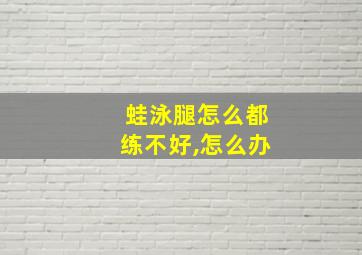 蛙泳腿怎么都练不好,怎么办